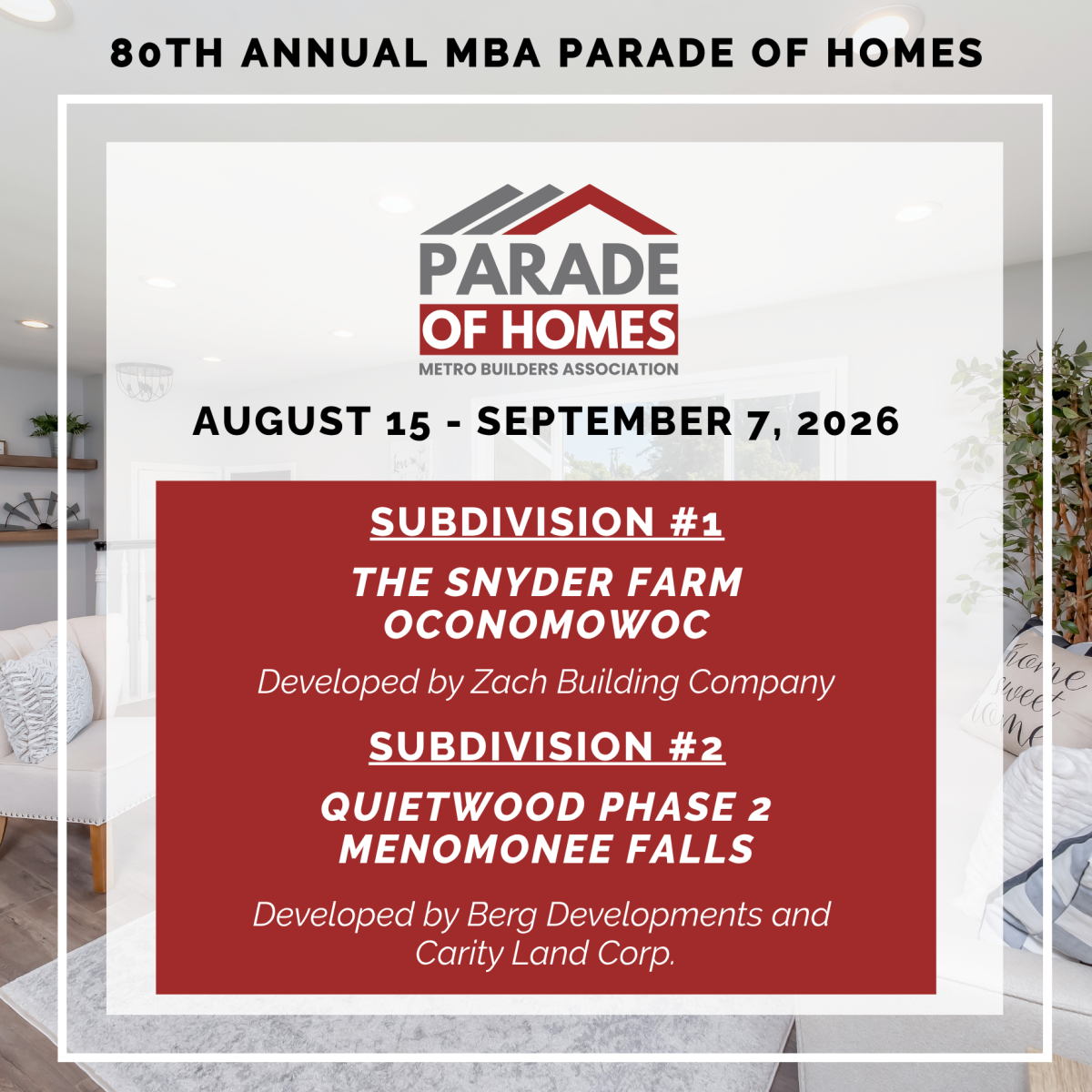 80TH ANNUAL MBA PARADE OF HOMES

PARADE
OF HOMES
METRO BUILDERS ASSOCIATION

AUGUST 15 - SEPTEMBER 7, 2026

SUBDIVISION #1

THE SNYDER FARM
OCONOMOWOC

Developed by Zach Building Company

SUBDIVISION #2

QUIETWOOD PHASE 2
MENOMONEE FALLS

Developed by Berg Developments and Carity Land Corp.